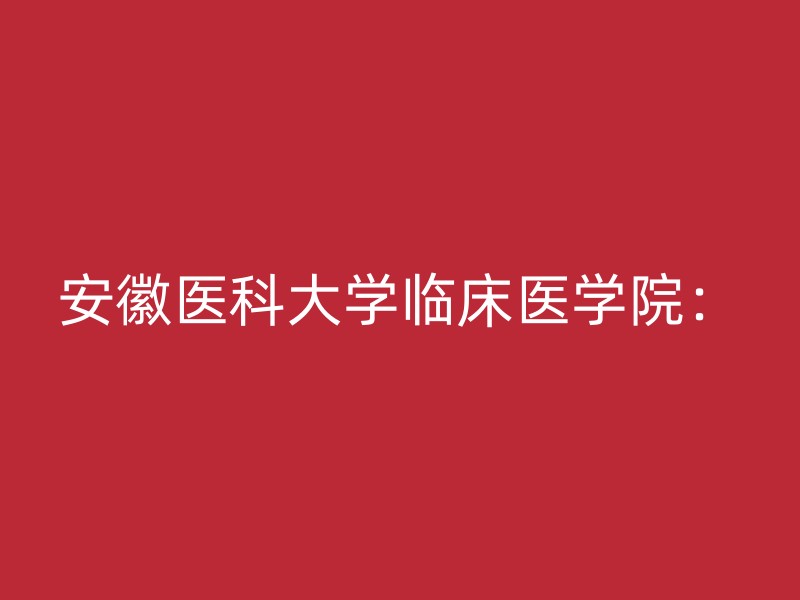 安徽医科大学临床医学院：